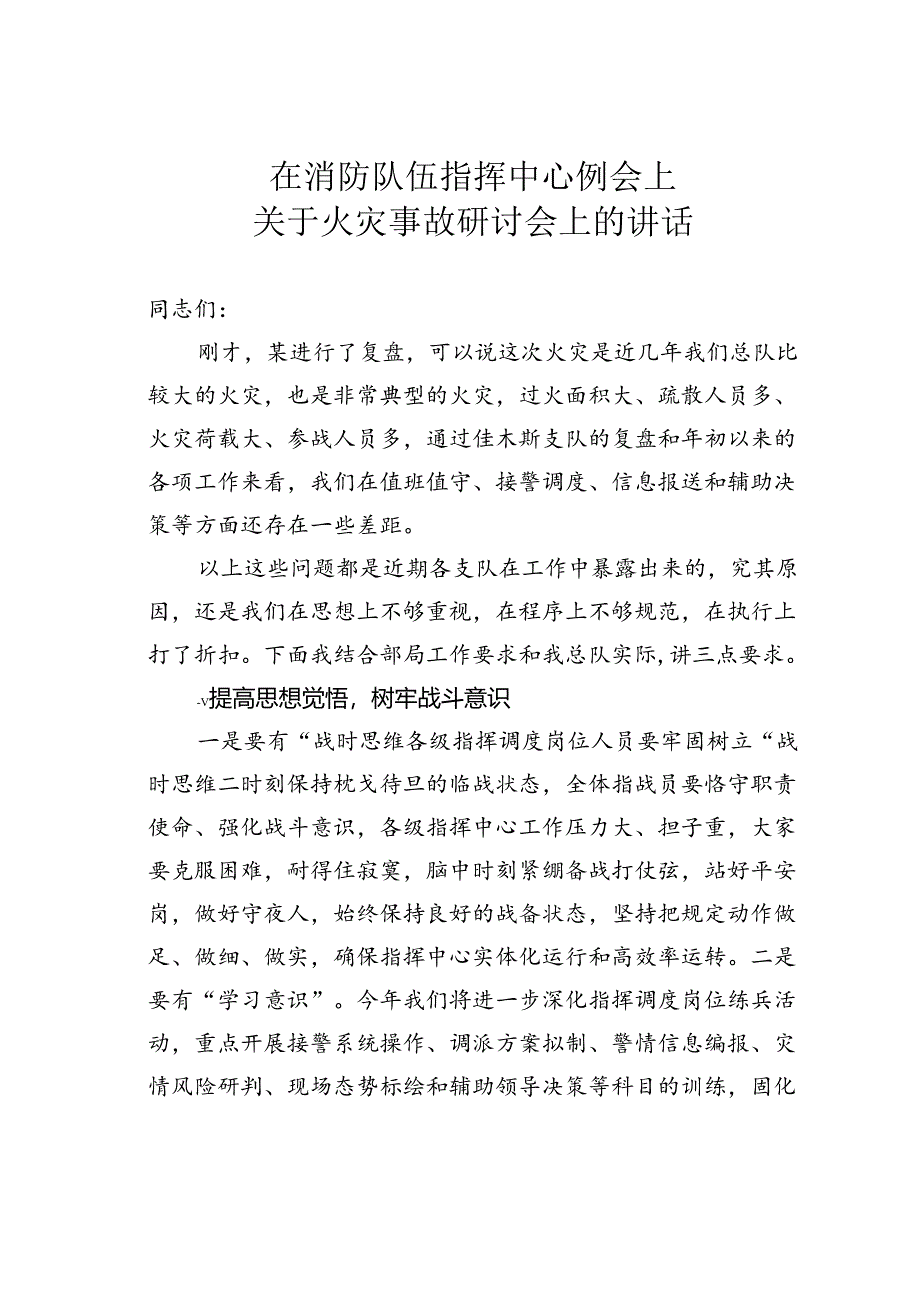 在消防队伍指挥中心例会上
关于火灾事故研讨会上的讲话

同志们：

刚才，某进行了复盘，可以说这次火灾是近几年我们总队比较大的火灾，也是非常典型的火灾，过火面积大、疏散人员多、火灾荷载大、参战人员多，通过佳木斯支队的复盘和年初以来的各项工作来看，我们在值班值守、接警调度、信息报送和辅助决策等方面还存在一些差距。

以上这些问题都是近期各支队在工作中暴露出来的，究其原因，还是我们在思想上不够重视，在程序上不够规范，在执行上打了折扣。下面我结合部局工作要求和我总队实际，讲三点要求。

-v提高思想觉悟，树牢战斗意识

一是要有“战时思维各级指挥调度岗位人员要牢固树立“战时思维二时刻保持枕戈待旦的临战状态，全体指战员要恪守职责使命、强化战斗意识，各级指挥中心工作压力大、担子重，大家要克服困难，耐得住寂寞，脑中时刻紧绷备战打仗弦，站好平安岗，做好守夜人，始终保持良好的战备状态，坚持把规定动作做足、做细、做实，确保指挥中心实体化运行和高效率运转。二是要有“学习意识”。今年我们将进一步深化指挥调度岗位练兵活动，重点开展接警系统操作、调派方案拟制、警情信息编报、灾情风险研判、现场态势标绘和辅助领导决策等科目的训练，固化